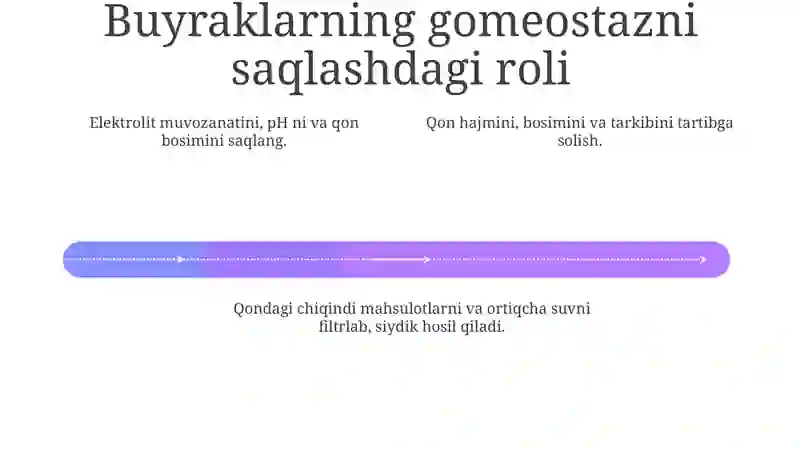 Buyraklarning gomeostazni saqlashdagi roli

Elektrolit muvozanatini, pH ni va qon bosimini saqlang.

Qon hajmini, bosimini va tarkibini tartibga solish.

Qondagi chiqindi mahsulotlarni va ortiqcha suvni filtrlab, siydik hosil qiladi.